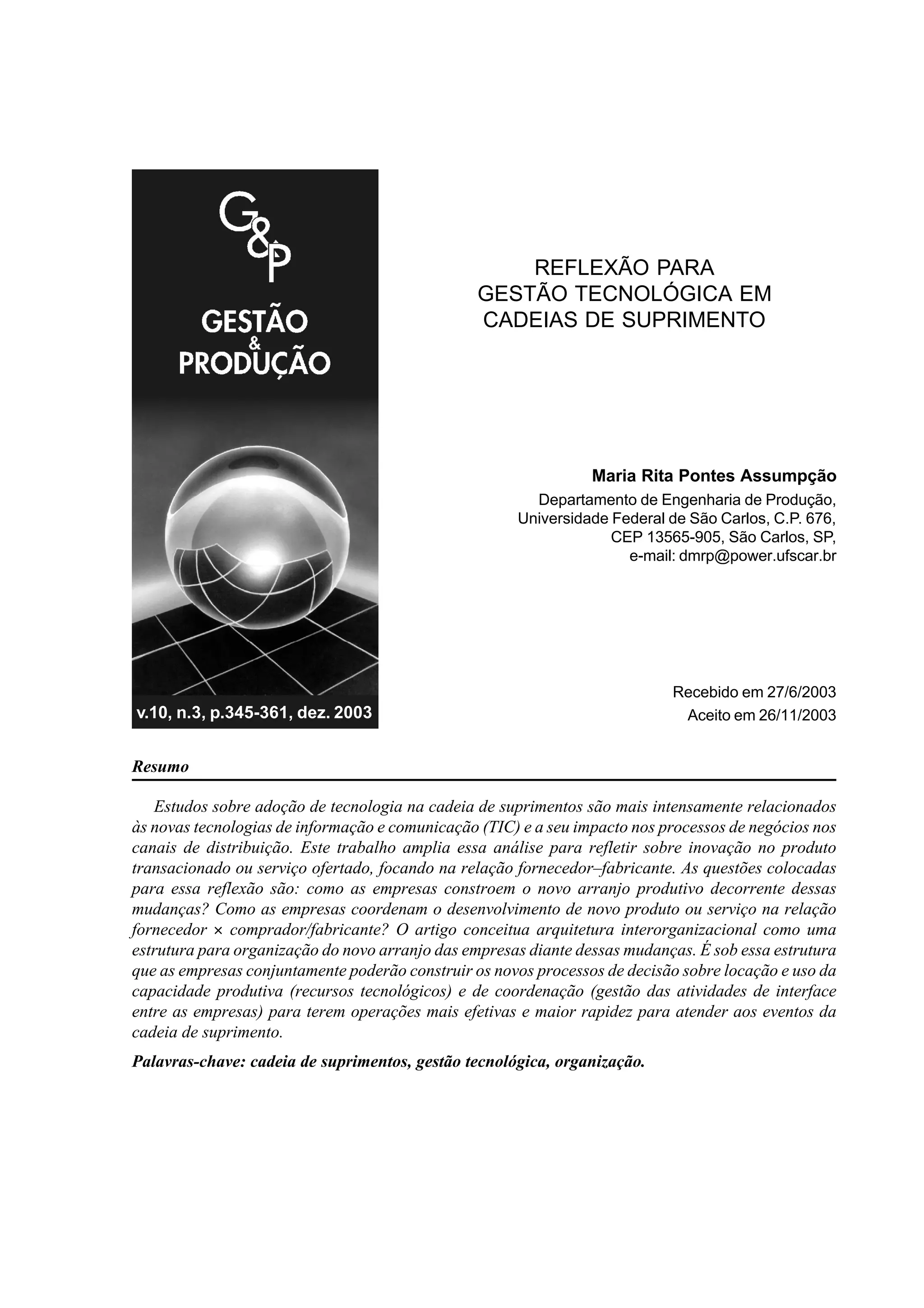 G&P

GESTÃO
&
PRODUÇÃO

v.10, n.3, p.345-361, dez. 2003

REFLEXÃO PARA GESTÃO TECNOLÓGICA EM CADEIAS DE SUPRIMENTO

Maria Rita Pontes Assumpção
Departamento de Engenharia de Produção, Universidade Federal de São Carlos, C.P. 676, CEP 13565-905, São Carlos, SP, e-mail: dmrp@power.ufscar.br

Recebido em 27/6/2003
Aceito em 26/11/2003

Resumo

Estudos sobre adoção de tecnologia na cadeia de suprimentos são mais intensamente relacionados às novas tecnologias de informação e comunicação (TIC) e a seu impacto nos processos de negócios nos canais de distribuição. Este trabalho amplia essa análise para refletir sobre inovação no produto transacionado ou serviço ofertado, focando na relação fornecedor–fabricante. As questões colocadas para essa reflexão são: como as empresas constroem o novo arranjo produtivo decorrente dessas mudanças? Como as empresas coordenam o desenvolvimento de novo produto ou serviço na relação fornecedor × comprador/fabricante? O artigo conceitua arquitetura interorganizacional como uma estrutura para organização do novo arranjo das empresas diante dessas mudanças. É sob essa estrutura que as empresas conjuntamente poderão construir os novos processos de decisão sobre locação e uso da capacidade produtiva (recursos tecnológicos) e de coordenação (gestão das atividades de interface entre as empresas) para terem operações mais efetivas e maior rapidez para atender aos eventos da cadeia de suprimento.

Palavras-chave: cadeia de suprimentos, gestão tecnológica, organização.